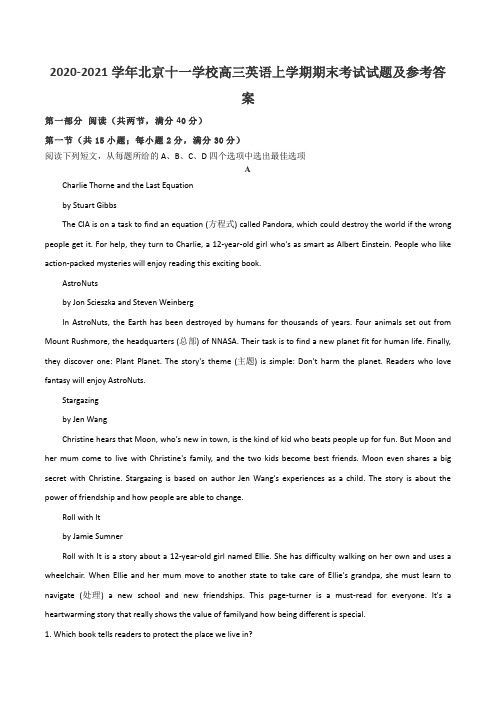 2020-2021 学年北京十一学校高三英语上学期期末考试试题及参考答案

第一部分 阅读（共两节，满分 40 分）

第一节（共 15 小题；每小题 2 分，满分 30 分）

阅读下列短文，从每题所给的 A、B、C、D 四个选项中选出最佳选项

A

Charlie Thorne and the Last Equation

by Stuart Gibbs

The CIA is on a task to find an equation (方程式) called Pandora, which could destroy the world if the wrong people get it. For help, they turn to Charlie, a 12-year-old girl who's as smart as Albert Einstein. People who like action-packed mysteries will enjoy reading this exciting book.

AstroNuts

by Jon Scieszka and Steven Weinberg

In AstroNuts, the Earth has been destroyed by humans for thousands of years. Four animals set out from Mount Rushmore, the headquarters (总部) of NNASA. Their task is to find a new planet fit for human life. Finally, they discover one: Plant Planet. The story's theme (主题) is simple: Don't harm the planet. Readers who love fantasy will enjoy AstroNuts.

Stargazing

by Jen Wang

Christine hears that Moon, who's new in town, is the kind of kid who beats people up for fun. But Moon and her mum come to live with Christine's family, and the two kids become best friends. Moon even shares a big secret with Christine. Stargazing is based on author Jen Wang's experiences as a child. The story is about the power of friendship and how people are able to change.

Roll with It

by Jamie Sumner

Roll with It is a story about a 12-year-old girl named Ellie. She has difficulty walking on her own and uses a wheelchair. When Ellie and her mum move to another state to take care of Ellie's grandpa, she must learn to navigate (处理) a new school and new friendships. This page-turner is a must-read for everyone. It's a heartwarming story that really shows the value of familyand how being different is special.

1. Which book tells readers to protect the place we live in?